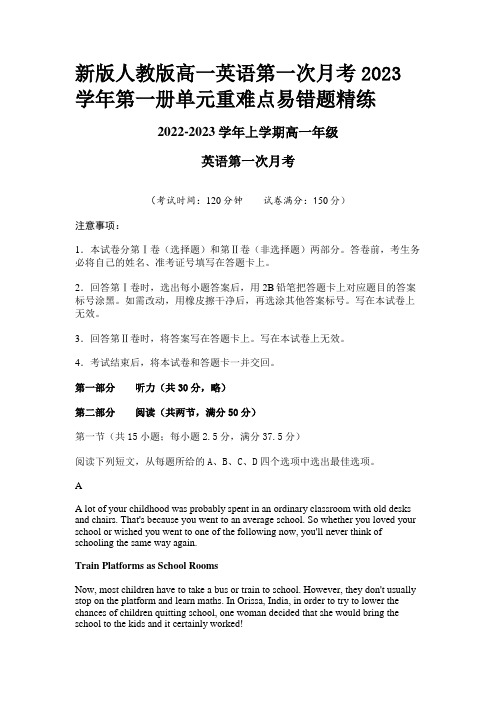 新版人教版高一英语第一次月考 2023 学年第一册单元重难点易错题精练

2022-2023 学年上学期高一年级

英语第一次月考

（考试时间：120 分钟　　试卷满分：150 分）

注意事项：

1．本试卷分第Ⅰ卷（选择题）和第Ⅱ卷（非选择题）两部分。答卷前，考生务必将自己的姓名、准考证号填写在答题卡上。

2．回答第Ⅰ卷时，选出每小题答案后，用 2B 铅笔把答题卡上对应题目的答案标号涂黑。如需改动，用橡皮擦干净后，再选涂其他答案标号。写在本试卷上无效。

3．回答第Ⅱ卷时，将答案写在答题卡上。写在本试卷上无效。

4．考试结束后，将本试卷和答题卡一并交回。

第一部分　　听力（共 30 分，略）

第二部分　　阅读（共两节，满分 50 分）

第一节（共 15 小题；每小题 2.5 分，满分 37.5 分）

阅读下列短文，从每题所给的 A、B、C、D 四个选项中选出最佳选项。

A

A lot of your childhood was probably spent in an ordinary classroom with old desks and chairs. That's because you went to an average school. So whether you loved your school or wished you went to one of the following now, you'll never think of schooling the same way again.

Train Platforms as School Rooms

Now, most children have to take a bus or train to school. However, they don't usually stop on the platform and learn maths. In Orissa, India, in order to try to lower the chances of children quitting school, one woman decided that she would bring the school to the kids and it certainly worked!